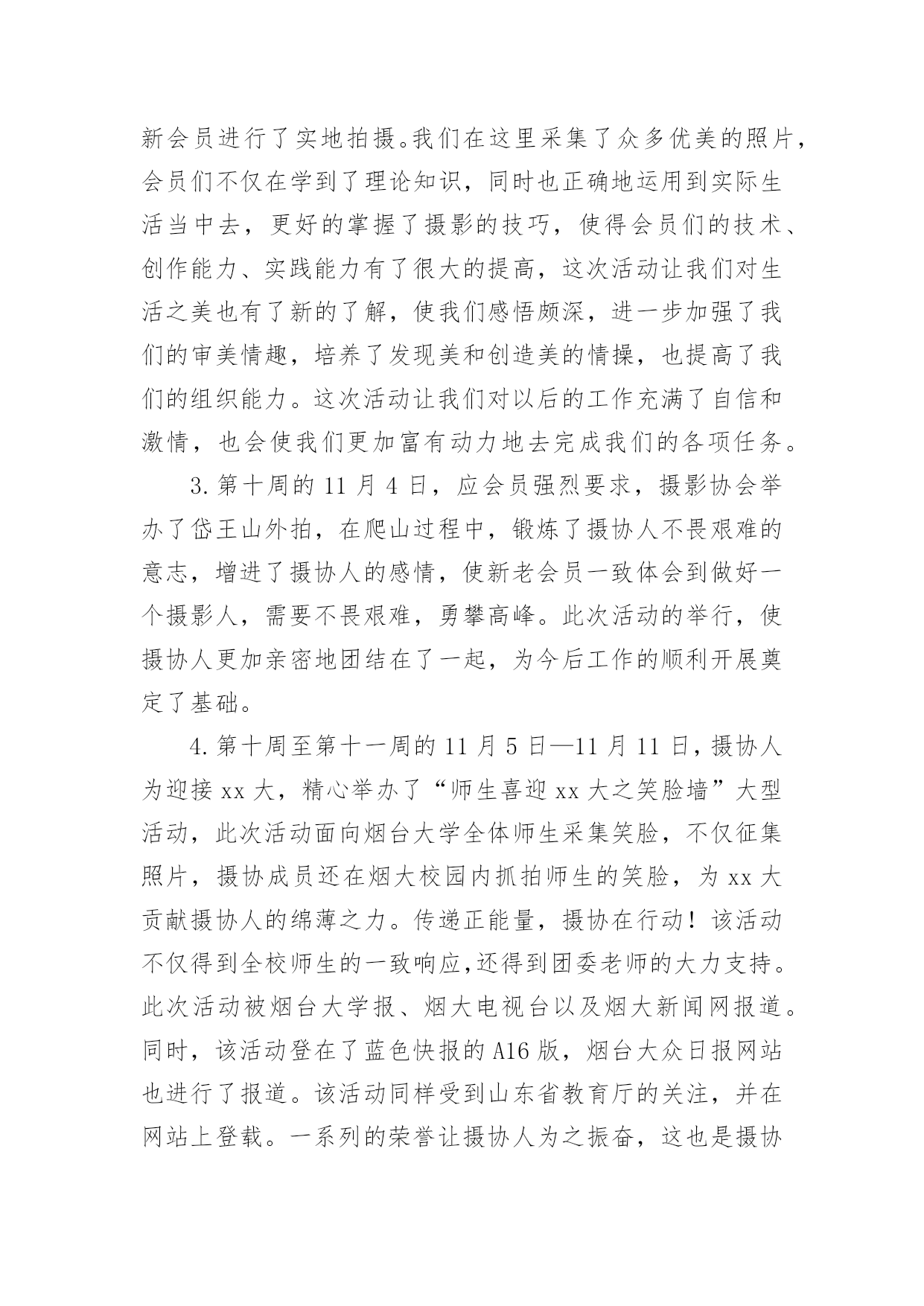 新会员进行了实地拍摄。我们在这里采集了众多优美的照片，会员们不仅在学到了理论知识，同时也正确地运用到实际生活当中去，更好的掌握了摄影的技巧，使得会员们的技术、创作能力、实践能力有了很大的提高，这次活动让我们对生活之美也有了新的了解，使我们感悟颇深，进一步加强了我们的审美情趣，培养了发现美和创造美的情操，也提高了我们的组织能力。这次活动让我们对以后的工作充满了自信和激情，也会使我们更加富有动力地去完成我们的各项任务。

3.第十周的 11 月 4 日，应会员强烈要求，摄影协会举办了岱王山外拍，在爬山过程中，锻炼了摄协人不畏艰难的意志，增进了摄协人的感情，使新老会员一致体会到做好一个摄影人，需要不畏艰难，勇攀高峰。此次活动的举行，使摄协人更加亲密地团结在了一起，为今后工作的顺利开展奠定了基础。

4.第十周至第十一周的 11 月 5 日—11 月 11 日，摄协人为迎接 xx 大，精心举办了“师生喜迎 xx 大之笑脸墙”大型活动，此次活动面向烟台大学全体师生采集笑脸，不仅征集照片，摄协成员还在烟大校园内抓拍师生的笑脸，为 xx 大贡献摄协人的绵薄之力。传递正能量，摄协在行动！该活动不仅得到全校师生的一致响应,还得到团委老师的大力支持。此次活动被烟台大学报、烟大电视台以及烟大新闻网报道。同时，该活动登在了蓝色快报的 A16 版，烟台大众日报网站也进行了报道。该活动同样受到山东省教育厅的关注，并在网站上登载。一系列的荣誉让摄协人为之振奋，这也是摄协